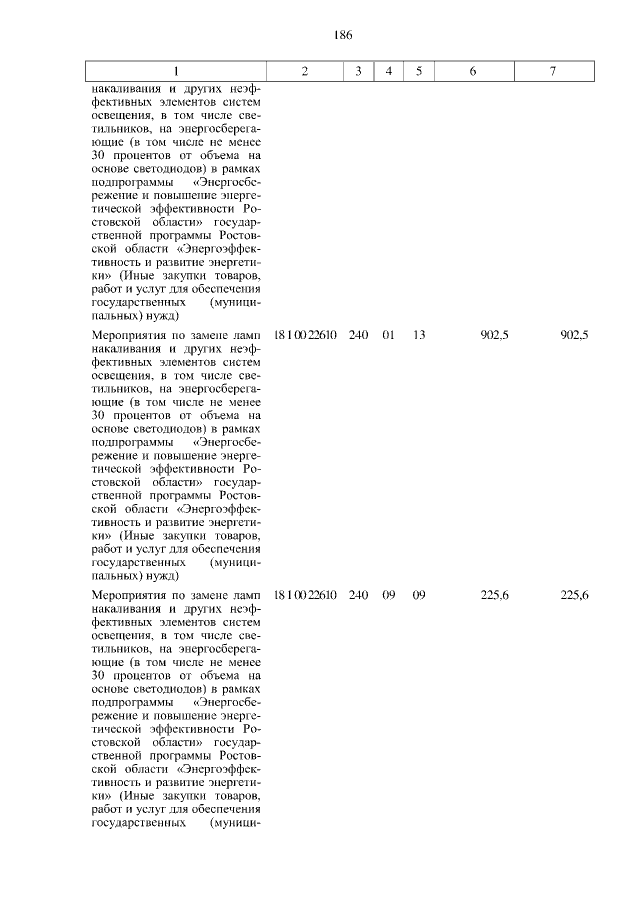 186

| 1 | 2 | 3 | 4 | 5 | 6 | 7 |
|---|---|---|---|---|---|---|
| накаливания и других неэффективных элементов систем освещения, в том числе светильников, на энергосберегающие (в том числе не менее 30 процентов от объема на основе светодиодов) в рамках подпрограммы «Энергосбережение и повышение энергетической эффективности Ростовской области» государственной программы Ростовской области «Энергоэффективность и развитие энергетики» (Иные закупки товаров, работ и услуг для обеспечения государственных (муниципальных) нужд) | | | | | | |
| Мероприятия по замене ламп накаливания и других неэффективных элементов систем освещения, в том числе светильников, на энергосберегающие (в том числе не менее 30 процентов от объема на основе светодиодов) в рамках подпрограммы «Энергосбережение и повышение энергетической эффективности Ростовской области» государственной программы Ростовской области «Энергоэффективность и развитие энергетики» (Иные закупки товаров, работ и услуг для обеспечения государственных (муниципальных) нужд) | 18 1 00 22610 | 240 | 01 | 13 | 902,5 | 902,5 |
| Мероприятия по замене ламп накаливания и других неэффективных элементов систем освещения, в том числе светильников, на энергосберегающие (в том числе не менее 30 процентов от объема на основе светодиодов) в рамках подпрограммы «Энергосбережение и повышение энергетической эффективности Ростовской области» государственной программы Ростовской области «Энергоэффективность и развитие энергетики» (Иные закупки товаров, работ и услуг для обеспечения государственных (муници- | 18 1 00 22610 | 240 | 09 | 09 | 225,6 | 225,6 |